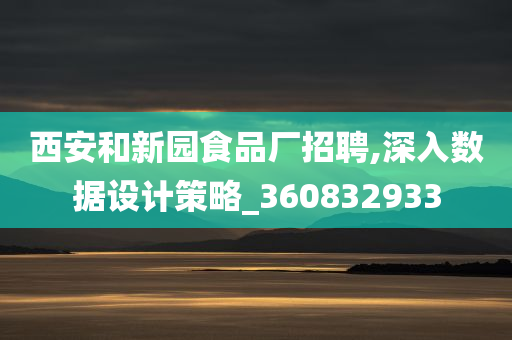 西安和新园食品厂招聘,深入数据设计策略_360832933